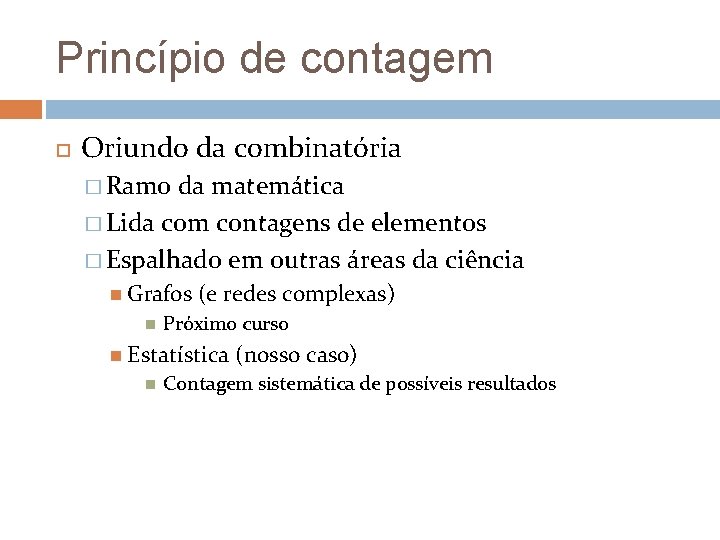 Princípio de contagem

Oriundo da combinatória

Ramo da matemática

Lida com contagens de elementos

Espalhado em outras áreas da ciência

Grafos (e redes complexas)

Próximo curso

Estatística (nosso caso)

Contagem sistemática de possíveis resultados